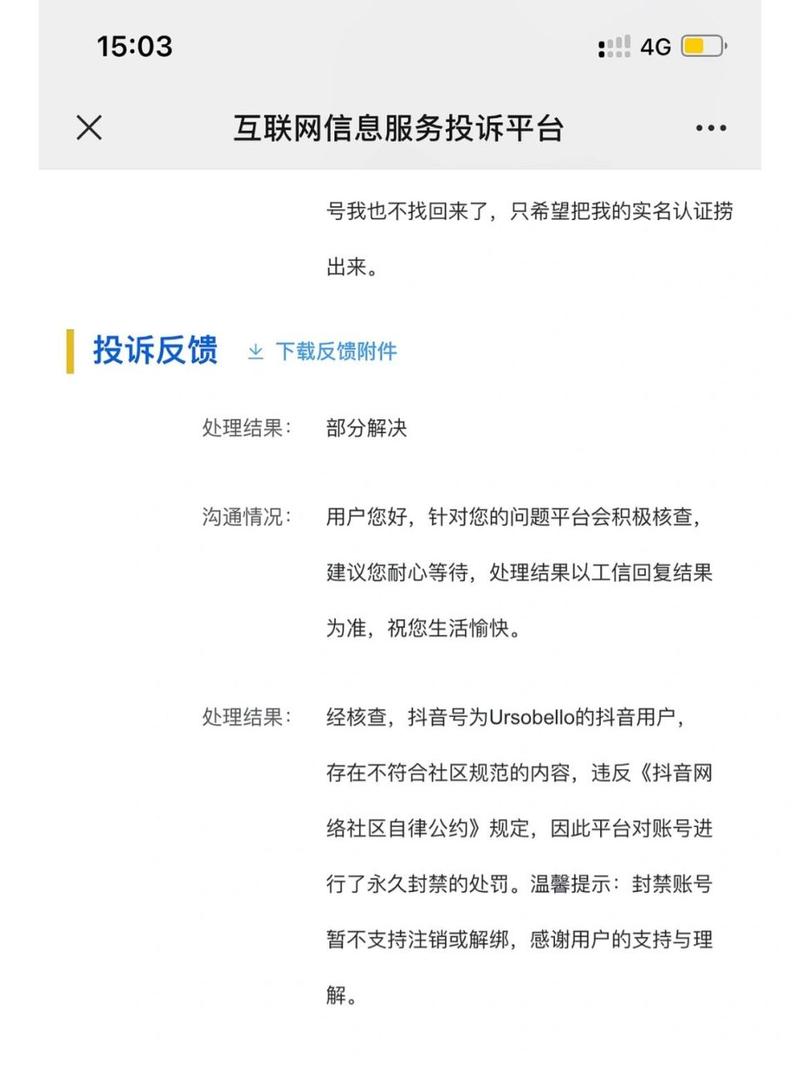 15:03 4G

互联网信息服务投诉平台

号我也不找回来了，只希望把我的实名认证捞出来。

投诉反馈 下载反馈附件

处理结果： 部分解决

沟通情况： 用户您好，针对您的问题平台会积极核查，建议您耐心等待，处理结果以工信回复结果为准，祝您生活愉快。

处理结果： 经核查，抖音号为Ursobello的抖音用户，存在不符合社区规范的内容，违反《抖音网络社区自律公约》规定，因此平台对账号进行了永久封禁的处罚。温馨提示：封禁账号暂不支持注销或解绑，感谢用户的支持与理解。